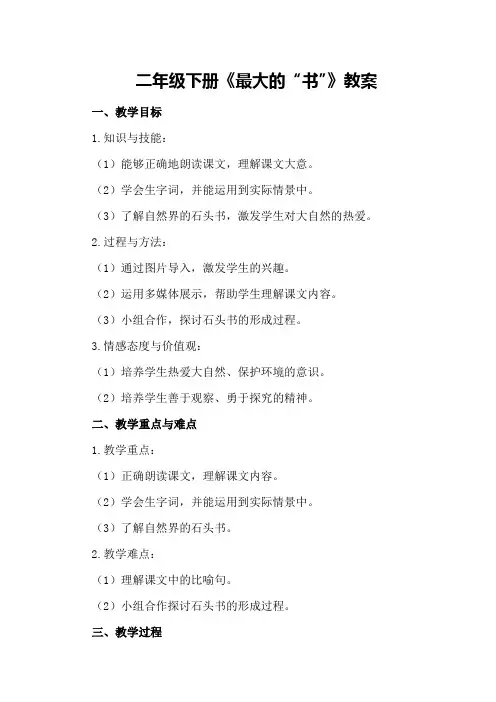 二年级下册《最大的“书”》教案

一、教学目标

1.知识与技能：

（1）能够正确地朗读课文，理解课文大意。

（2）学会生字词，并能运用到实际情景中。

（3）了解自然界的石头书，激发学生对大自然的热爱。

2.过程与方法：

（1）通过图片导入，激发学生的兴趣。

（2）运用多媒体展示，帮助学生理解课文内容。

（3）小组合作，探讨石头书的形成过程。

3.情感态度与价值观：

（1）培养学生热爱大自然、保护环境的意识。

（2）培养学生善于观察、勇于探究的精神。

二、教学重点与难点

1.教学重点：

（1）正确朗读课文，理解课文内容。

（2）学会生字词，并能运用到实际情景中。

（3）了解自然界的石头书。

2.教学难点：

（1）理解课文中的比喻句。

（2）小组合作探讨石头书的形成过程。

三、教学过程